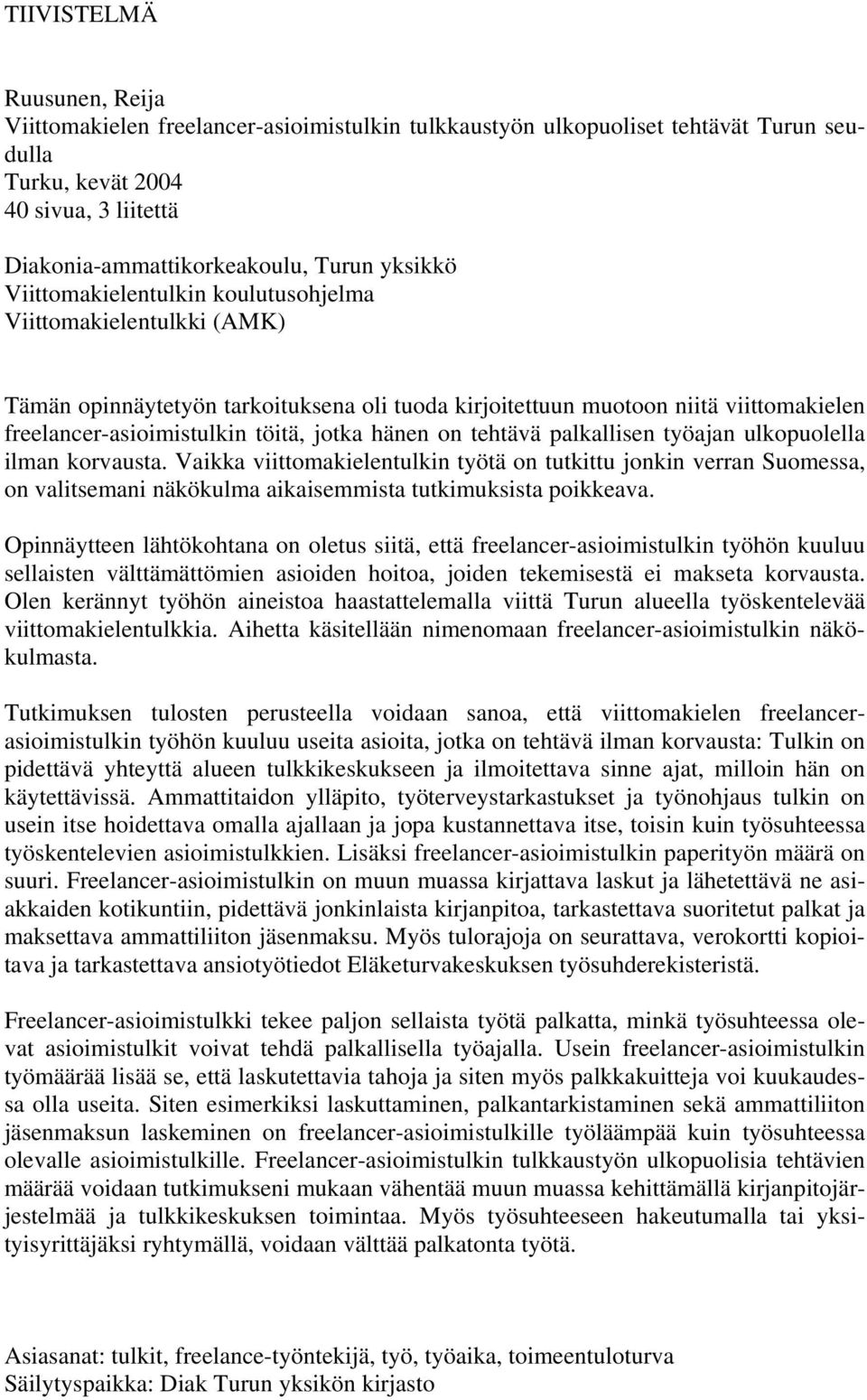 TIIVISTELMÄ

Ruusunen, Reija
Viittomakielen freelancer-asioimistulkin tulkkaustyön ulkopuoliset tehtävät Turun seudulla
Turku, kevät 2004
40 sivua, 3 liitettä

Diakonia-ammattikorkeakoulu, Turun yksikkö
Viittomakielentulkin koulutusohjelma
Viittomakielentulkki (AMK)

Tämän opinnäytetyön tarkoituksena oli tuoda kirjoitettuun muotoon niitä viittomakielen freelancer-asioimistulkin töitä, jotka hänen on tehtävä palkallisen työajan ulkopuolella ilman korvausta. Vaikka viittomakielentulkin työtä on tutkittu jonkin verran Suomessa, on valitsemani näkökulma aikaisemmista tutkimuksista poikkeava.

Opinnäytteen lähtökohtana on oletus siitä, että freelancer-asioimistulkin työhön kuuluu sellaisten välttämättömien asioiden hoitoa, joiden tekemisestä ei makseta korvausta. Olen kerännyt työhön aineistoa haastattelemalla viittä Turun alueella työskentelevää viittomakielentulkkia. Aihetta käsitellään nimenomaan freelancer-asioimistulkin näkökulmasta.

Tutkimuksen tulosten perusteella voidaan sanoa, että viittomakielen freelancer-asioimistulkin työhön kuuluu useita asioita, jotka on tehtävä ilman korvausta: Tulkin on pidettävä yhteyttä alueen tulkkikeskukseen ja ilmoitettava sinne ajat, milloin hän on käytettävissä. Ammattitaidon ylläpito, työterveystarkastukset ja työnohjaus tulkin on usein itse hoidettava omalla ajallaan ja jopa kustannettava itse, toisin kuin työsuhteessa työskentelevien asioimistulkkien. Lisäksi freelancer-asioimistulkin paperityön määrä on suuri. Freelancer-asioimistulkin on muun muassa kirjattava laskut ja lähetettävä ne asiakkaiden kotikuntiin, pidettävä jonkinlaista kirjanpitoa, tarkastettava suoritetut palkat ja maksettava ammattiliiton jäsenmaksu. Myös tulorajoja on seurattava, verokortti kopioitava ja tarkastettava ansiotyötiedot Eläketurvakeskuksen työsuhderekisteristä.

Freelancer-asioimistulkki tekee paljon sellaista työtä palkatta, minkä työsuhteessa olevat asioimistulkit voivat tehdä palkallisella työajalla. Usein freelancer-asioimistulkin työmäärää lisää se, että laskutettavia tahoja ja siten myös palkkakuitteja voi kuukaudessa olla useita. Siten esimerkiksi laskuttaminen, palkantarkistaminen sekä ammattiliiton jäsenmaksun laskeminen on freelancer-asioimistulkille työläämpää kuin työsuhteessa olevalle asioimistulkille. Freelancer-asioimistulkin tulkkaustyön ulkopuolisia tehtävien määrää voidaan tutkimukseni mukaan vähentää muun muassa kehittämällä kirjanpitojärjestelmää ja tulkkikeskuksen toimintaa. Myös työsuhteeseen hakeutumalla tai yksityisyrittäjäksi ryhtymällä, voidaan välttää palkatonta työtä.

Asiasanat: tulkit, freelance-työntekijä, työ, työaika, toimeentuloturva
Säilytyspaikka: Diak Turun yksikön kirjasto